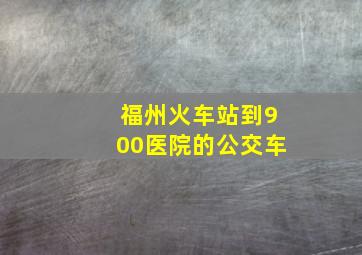 福州火车站到900医院的公交车